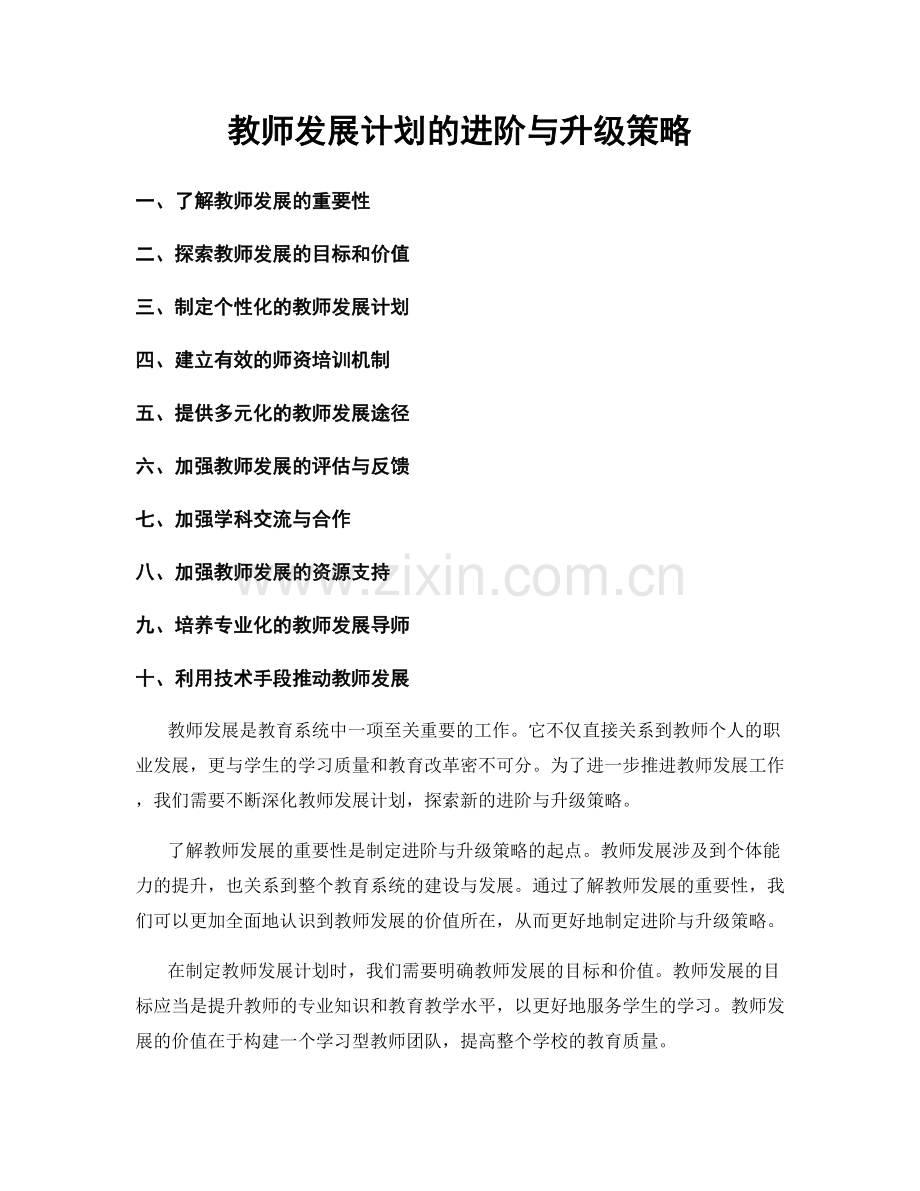 教师发展计划的进阶与升级策略

一、了解教师发展的重要性

二、探索教师发展的目标和价值

三、制定个性化的教师发展计划

四、建立有效的师资培训机制

五、提供多元化的教师发展途径

六、加强教师发展的评估与反馈

七、加强学科交流与合作

八、加强教师发展的资源支持

九、培养专业化的教师发展导师

十、利用技术手段推动教师发展

教师发展是教育系统中一项至关重要的工作。它不仅直接关系到教师个人的职业发展，更与学生的学习质量和教育改革密不可分。为了进一步推进教师发展工作，我们需要不断深化教师发展计划，探索新的进阶与升级策略。

了解教师发展的重要性是制定进阶与升级策略的起点。教师发展涉及到个体能力的提升，也关系到整个教育系统的建设与发展。通过了解教师发展的重要性，我们可以更加全面地认识到教师发展的价值所在，从而更好地制定进阶与升级策略。

在制定教师发展计划时，我们需要明确教师发展的目标和价值。教师发展的目标应当是提升教师的专业知识和教育教学水平，以更好地服务学生的学习。教师发展的价值在于构建一个学习型教师团队，提高整个学校的教育质量。

www.zixin.com.cn